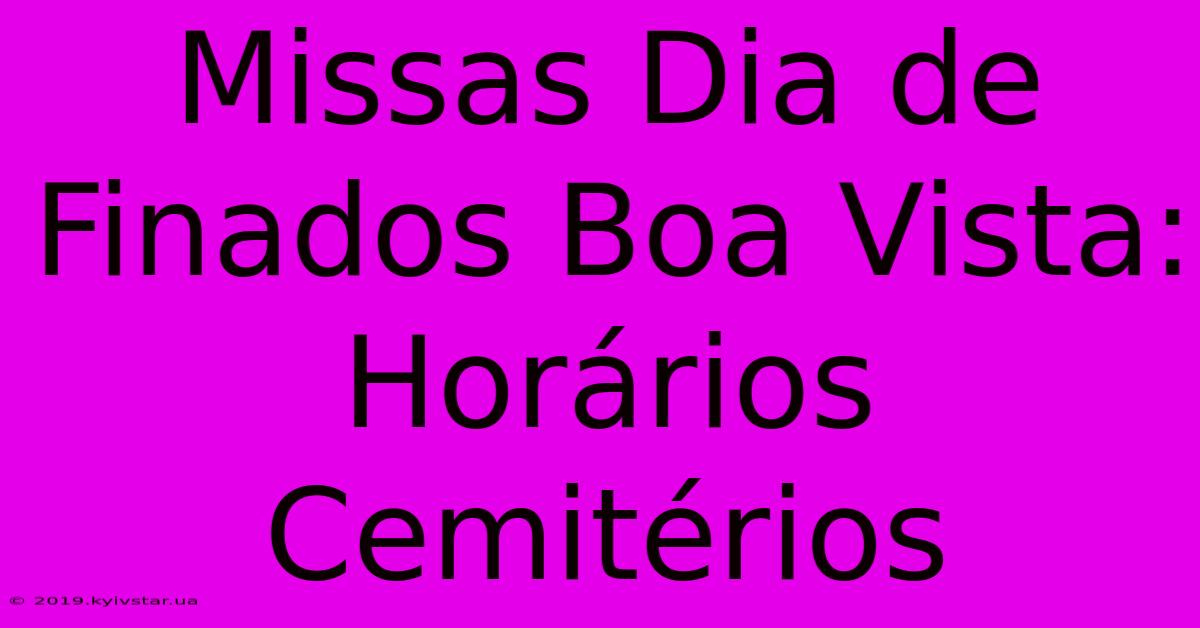 Missas Dia de Finados Boa Vista: Horários Cemitérios

© 2019.kyivstar.ua